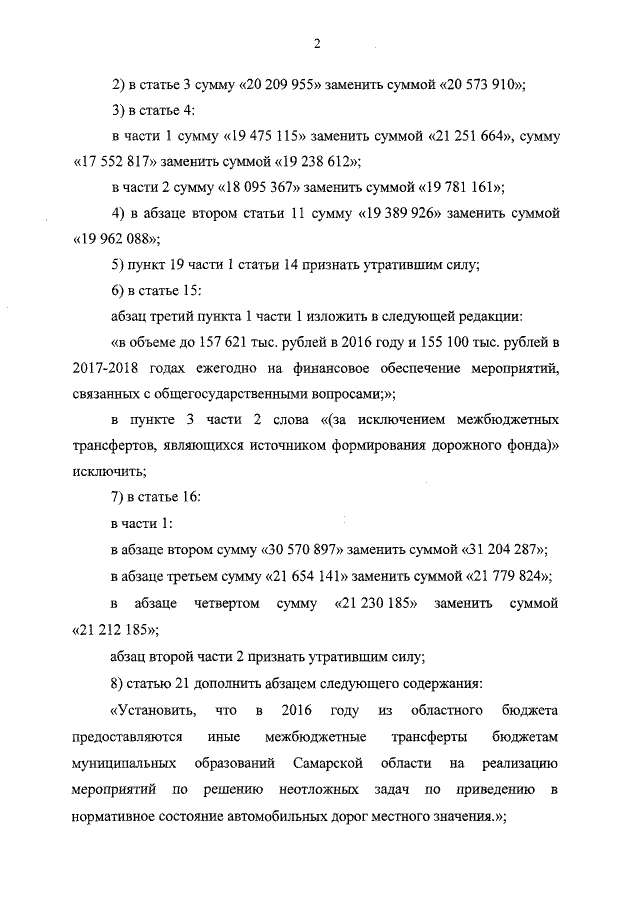 2

2) в статье 3 сумму «20 209 955» заменить суммой «20 573 910»;

3) в статье 4:

в части 1 сумму «19 475 115» заменить суммой «21 251 664», сумму «17 552 817» заменить суммой «19 238 612»;

в части 2 сумму «18 095 367» заменить суммой «19 781 161»;

4) в абзаце втором статьи 11 сумму «19 389 926» заменить суммой «19 962 088»;

5) пункт 19 части 1 статьи 14 признать утратившим силу;

6) в статье 15:

абзац третий пункта 1 части 1 изложить в следующей редакции:

«в объеме до 157 621 тыс. рублей в 2016 году и 155 100 тыс. рублей в 2017-2018 годах ежегодно на финансовое обеспечение мероприятий, связанных с общегосударственными вопросами;»;

в пункте 3 части 2 слова «(за исключением межбюджетных трансфертов, являющихся источником формирования дорожного фонда)» исключить;

7) в статье 16:

в части 1:

в абзаце втором сумму «30 570 897» заменить суммой «31 204 287»;

в абзаце третьем сумму «21 654 141» заменить суммой «21 779 824»;

в абзаце четвертом сумму «21 230 185» заменить суммой «21 212 185»;

абзац второй части 2 признать утратившим силу;

8) статью 21 дополнить абзацем следующего содержания:

«Установить, что в 2016 году из областного бюджета предоставляются иные межбюджетные трансферты бюджетам муниципальных образований Самарской области на реализацию мероприятий по решению неотложных задач по приведению в нормативное состояние автомобильных дорог местного значения.»;